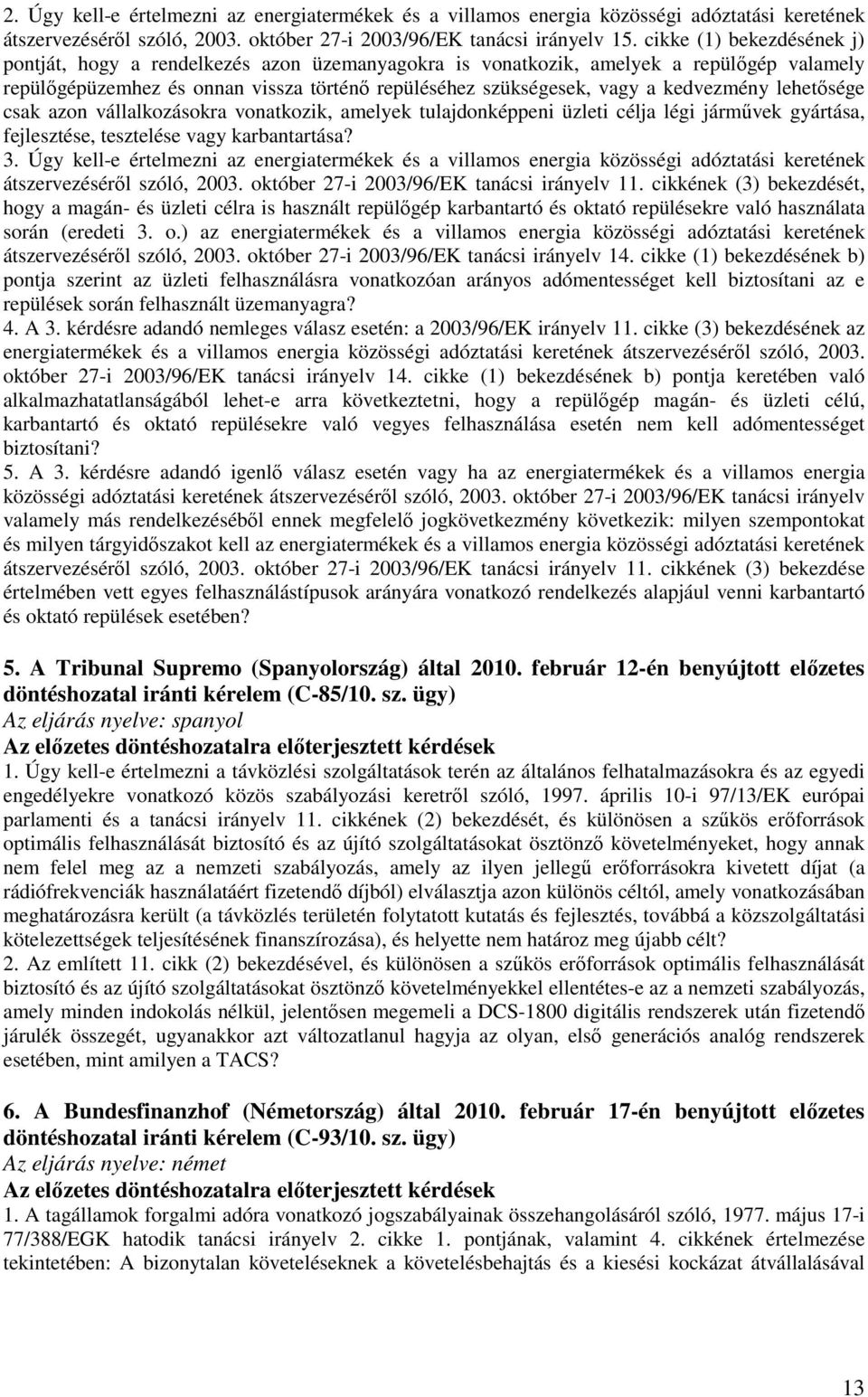 2. Úgy kell-e értelmezni az energiatermékek és a villamos energia közösségi adóztatási keretének átszervezéséről szóló, 2003. október 27-i 2003/96/EK tanácsi irányelv 15. cikke (1) bekezdésének j) pontját, hogy a rendelkezés azon üzemanyagokra is vonatkozik, amelyek a repülőgép valamely repülőgépüzemhez és onnan vissza történő repüléséhez szükségesek, vagy a kedvezmény lehetősége csak azon vállalkozásokra vonatkozik, amelyek tulajdonképpeni üzleti célja légi járművek gyártása, fejlesztése, tesztelése vagy karbantartása?
3. Úgy kell-e értelmezni az energiatermékek és a villamos energia közösségi adóztatási keretének átszervezéséről szóló, 2003. október 27-i 2003/96/EK tanácsi irányelv 11. cikkének (3) bekezdését, hogy a magán- és üzleti célra is használt repülőgép karbantartó és oktató repülésekre való használata során (eredeti 3. o.) az energiatermékek és a villamos energia közösségi adóztatási keretének átszervezéséről szóló, 2003. október 27-i 2003/96/EK tanácsi irányelv 14. cikke (1) bekezdésének b) pontja szerint az üzleti felhasználásra vonatkozóan arányos adómentességet kell biztosítani az e repülések során felhasznált üzemanyagra?
4. A 3. kérdésre adandó nemleges válasz esetén: a 2003/96/EK irányelv 11. cikke (3) bekezdésének az energiatermékek és a villamos energia közösségi adóztatási keretének átszervezéséről szóló, 2003. október 27-i 2003/96/EK tanácsi irányelv 14. cikke (1) bekezdésének b) pontja keretében való alkalmazhatatlanságából lehet-e arra következtetni, hogy a repülőgép magán- és üzleti célú, karbantartó és oktató repülésekre való vegyes felhasználása esetén nem kell adómentességet biztosítani?
5. A 3. kérdésre adandó igenlő válasz esetén vagy ha az energiatermékek és a villamos energia közösségi adóztatási keretének átszervezéséről szóló, 2003. október 27-i 2003/96/EK tanácsi irányelv valamely más rendelkezéséből ennek megfelelő jogkövetkezmény következik: milyen szempontokat és milyen tárgyidőszakot kell az energiatermékek és a villamos energia közösségi adóztatási keretének átszervezéséről szóló, 2003. október 27-i 2003/96/EK tanácsi irányelv 11. cikkének (3) bekezdése értelmében vett egyes felhasználástípusok arányára vonatkozó rendelkezés alapjául venni karbantartó és oktató repülések esetében?

5. A Tribunal Supremo (Spanyolország) által 2010. február 12-én benyújtott előzetes döntéshozatal iránti kérelem (C-85/10. sz. ügy)
Az eljárás nyelve: spanyol
Az előzetes döntéshozatalra előterjesztett kérdések
1. Úgy kell-e értelmezni a távközlési szolgáltatások terén az általános felhatalmazásokra és az egyedi engedélyekre vonatkozó közös szabályozási keretről szóló, 1997. április 10-i 97/13/EK európai parlamenti és a tanácsi irányelv 11. cikkének (2) bekezdését, és különösen a szűkös erőforrások optimális felhasználását biztosító és az újító szolgáltatásokat ösztönző követelményeket, hogy annak nem felel meg az a nemzeti szabályozás, amely az ilyen jellegű erőforrásokra kivetett díjat (a rádiófrekvenciák használatáért fizetendő díjból) elválasztja azon különös céltól, amely vonatkozásában meghatározásra került (a távközlés területén folytatott kutatás és fejlesztés, továbbá a közszolgáltatási kötelezettségek teljesítésének finanszírozása), és helyette nem határoz meg újabb célt?
2. Az említett 11. cikk (2) bekezdésével, és különösen a szűkös erőforrások optimális felhasználását biztosító és az újító szolgáltatásokat ösztönző követelményekkel ellentétes-e az a nemzeti szabályozás, amely minden indokolás nélkül, jelentősen megemeli a DCS-1800 digitális rendszerek után fizetendő járulék összegét, ugyanakkor azt változatlanul hagyja az olyan, első generációs analóg rendszerek esetében, mint amilyen a TACS?

6. A Bundesfinanzhof (Németország) által 2010. február 17-én benyújtott előzetes döntéshozatal iránti kérelem (C-93/10. sz. ügy)
Az eljárás nyelve: német
Az előzetes döntéshozatalra előterjesztett kérdések
1. A tagállamok forgalmi adóra vonatkozó jogszabályainak összehangolásáról szóló, 1977. május 17-i 77/388/EGK hatodik tanácsi irányelv 2. cikke 1. pontjának, valamint 4. cikkének értelmezése tekintetében: A bizonytalan követeléseknek a követelésbehajtás és a kiesési kockázat átvállalásával

13